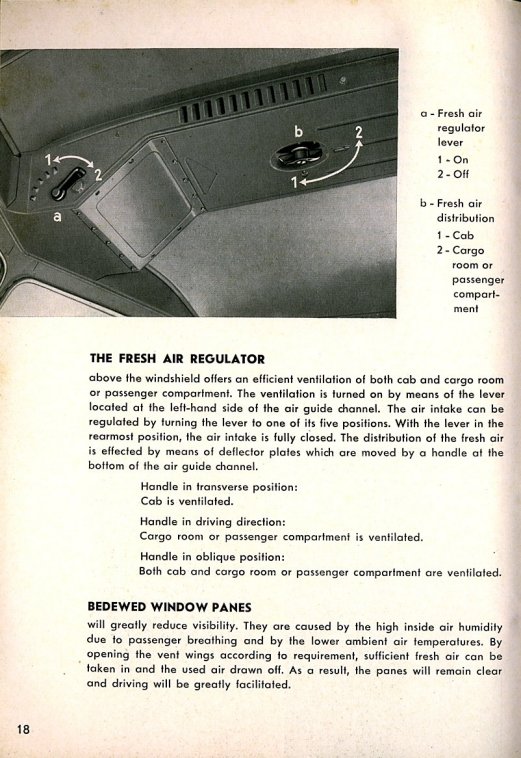 1
2
a
b
2
1

a - Fresh air regulator lever
1 - On
2 - Off

b - Fresh air distribution
1 - Cab
2 - Cargo room or passenger compartment

THE FRESH AIR REGULATOR

above the windshield offers an efficient ventilation of both cab and cargo room or passenger compartment. The ventilation is turned on by means of the lever located at the left-hand side of the air guide channel. The air intake can be regulated by turning the lever to one of its five positions. With the lever in the rearmost position, the air intake is fully closed. The distribution of the fresh air is effected by means of deflector plates which are moved by a handle at the bottom of the air guide channel.

Handle in transverse position:
Cab is ventilated.

Handle in driving direction:
Cargo room or passenger compartment is ventilated.

Handle in oblique position:
Both cab and cargo room or passenger compartment are ventilated.

BEDEWED WINDOW PANES

will greatly reduce visibility. They are caused by the high inside air humidity due to passenger breathing and by the lower ambient air temperatures. By opening the vent wings according to requirement, sufficient fresh air can be taken in and the used air drawn off. As a result, the panes will remain clear and driving will be greatly facilitated.

18